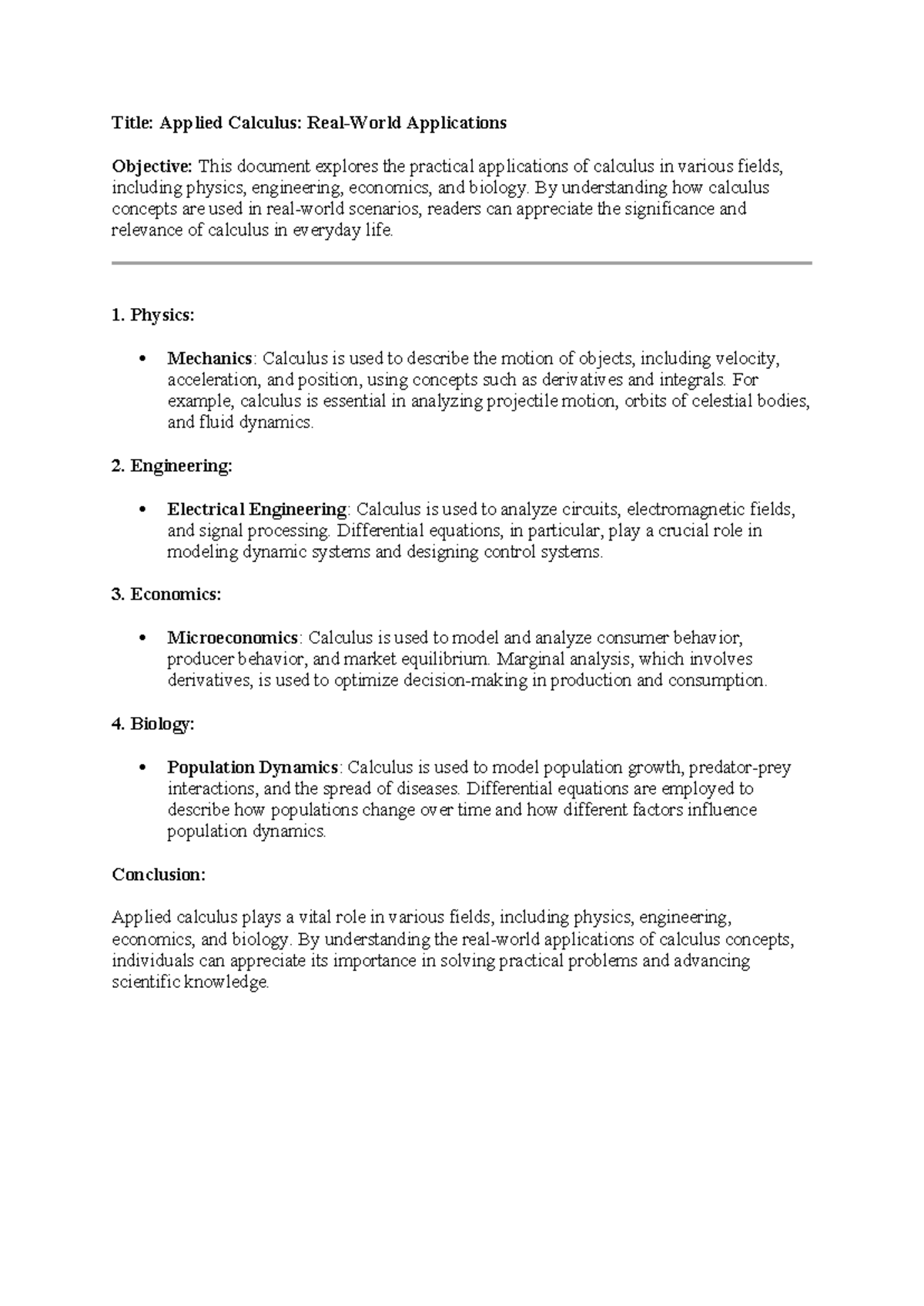 Title: Applied Calculus: Real-World Applications

Objective: This document explores the practical applications of calculus in various fields, including physics, engineering, economics, and biology. By understanding how calculus concepts are used in real-world scenarios, readers can appreciate the significance and relevance of calculus in everyday life.

1. Physics:

• Mechanics: Calculus is used to describe the motion of objects, including velocity, acceleration, and position, using concepts such as derivatives and integrals. For example, calculus is essential in analyzing projectile motion, orbits of celestial bodies, and fluid dynamics.

2. Engineering:

• Electrical Engineering: Calculus is used to analyze circuits, electromagnetic fields, and signal processing. Differential equations, in particular, play a crucial role in modeling dynamic systems and designing control systems.

3. Economics:

• Microeconomics: Calculus is used to model and analyze consumer behavior, producer behavior, and market equilibrium. Marginal analysis, which involves derivatives, is used to optimize decision-making in production and consumption.

4. Biology:

• Population Dynamics: Calculus is used to model population growth, predator-prey interactions, and the spread of diseases. Differential equations are employed to describe how populations change over time and how different factors influence population dynamics.

Conclusion:

Applied calculus plays a vital role in various fields, including physics, engineering, economics, and biology. By understanding the real-world applications of calculus concepts, individuals can appreciate its importance in solving practical problems and advancing scientific knowledge.